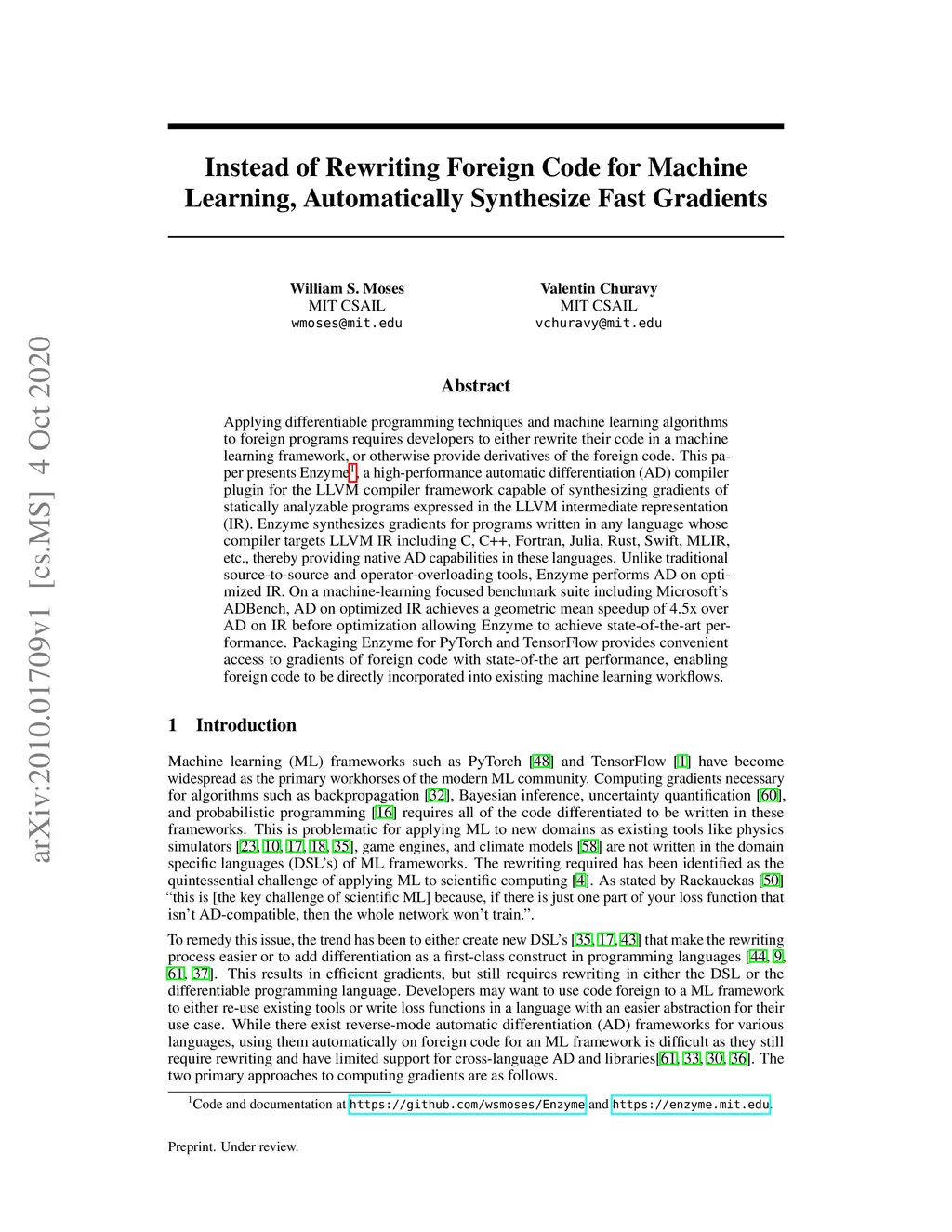 arXiv:2010.01709v1 [cs.MS] 4 Oct 2020

Instead of Rewriting Foreign Code for Machine Learning, Automatically Synthesize Fast Gradients

William S. Moses
MIT CSAIL
wmoses@mit.edu

Valentin Churavy
MIT CSAIL
vchuravy@mit.edu

Abstract

Applying differentiable programming techniques and machine learning algorithms to foreign programs requires developers to either rewrite their code in a machine learning framework, or otherwise provide derivatives of the foreign code. This paper presents Enzyme$^1$, a high-performance automatic differentiation (AD) compiler plugin for the LLVM compiler framework capable of synthesizing gradients of statically analyzable programs expressed in the LLVM intermediate representation (IR). Enzyme synthesizes gradients for programs written in any language whose compiler targets LLVM IR including C, C++, Fortran, Julia, Rust, Swift, MLIR, etc., thereby providing native AD capabilities in these languages. Unlike traditional source-to-source and operator-overloading tools, Enzyme performs AD on optimized IR. On a machine-learning focused benchmark suite including Microsoft's ADBench, AD on optimized IR achieves a geometric mean speedup of 4.5x over AD on IR before optimization allowing Enzyme to achieve state-of-the-art performance. Packaging Enzyme for PyTorch and TensorFlow provides convenient access to gradients of foreign code with state-of-the art performance, enabling foreign code to be directly incorporated into existing machine learning workflows.

1 Introduction

Machine learning (ML) frameworks such as PyTorch [48] and TensorFlow [1] have become widespread as the primary workhorses of the modern ML community. Computing gradients necessary for algorithms such as backpropagation [32], Bayesian inference, uncertainty quantification [60], and probabilistic programming [16] requires all of the code differentiated to be written in these frameworks. This is problematic for applying ML to new domains as existing tools like physics simulators [23, 10, 17, 18, 35], game engines, and climate models [58] are not written in the domain specific languages (DSL's) of ML frameworks. The rewriting required has been identified as the quintessential challenge of applying ML to scientific computing [4]. As stated by Rackauckas [50] "this is [the key challenge of scientific ML] because, if there is just one part of your loss function that isn't AD-compatible, then the whole network won't train.".

To remedy this issue, the trend has been to either create new DSL's [35, 17, 43] that make the rewriting process easier or to add differentiation as a first-class construct in programming languages [44, 9, 61, 37]. This results in efficient gradients, but still requires rewriting in either the DSL or the differentiable programming language. Developers may want to use code foreign to a ML framework to either re-use existing tools or write loss functions in a language with an easier abstraction for their use case. While there exist reverse-mode automatic differentiation (AD) frameworks for various languages, using them automatically on foreign code for an ML framework is difficult as they still require rewriting and have limited support for cross-language AD and libraries[61, 33, 30, 36]. The two primary approaches to computing gradients are as follows.

$^1$Code and documentation at https://github.com/wsmoses/Enzyme and https://enzyme.mit.edu.

Preprint. Under review.